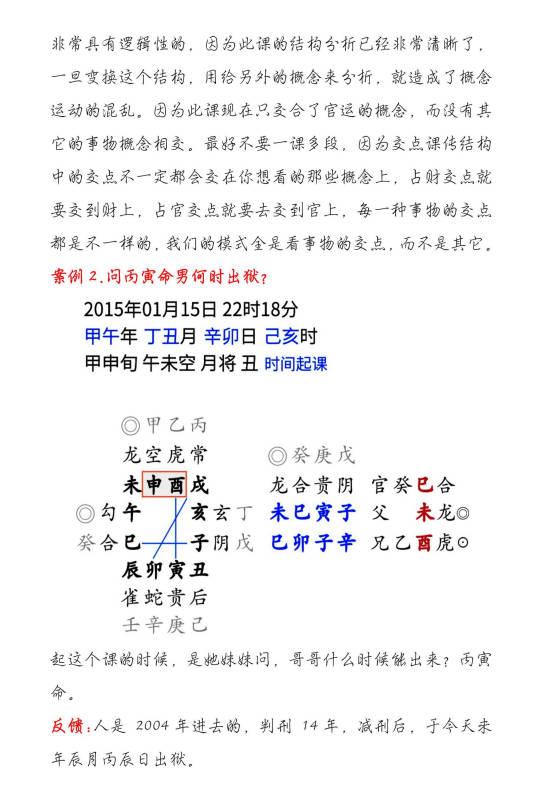 非常具有逻辑性的，因为此课的结构分析已经非常清晰了，一旦变换这个结构，用给另外的概念来分析，就造成了概念运动的混乱。因为此课现在只交合了官运的概念，而没有其它的事物概念相交。最好不要一课多段，因为交点课传结构中的交点不一定都会交在你想看的那些概念上，占财交点就要交到财上，占官交点就要去交到官上，每一种事物的交点都是不一样的，我们的模式全是看事物的交点，而不是其它。

案例 2.问丙寅命男何时出狱？

2015年01月15日 22时18分
甲午年 丁丑月 辛卯日 己亥时
甲申旬 午未空 月将 丑 时间起课

◎甲乙丙
龙空虎常
未申酉戌
◎勾午 亥玄丁
癸合巳 子阴戊
辰卯寅丑
雀蛇贵后
壬辛庚己

◎癸庚戊
龙合贵阴
未巳寅子
巳卯子辛

官癸巳合
父 未龙◎
兄乙酉虎⊙

起这个课的时候，是她妹妹问，哥哥什么时候能出来？丙寅命。

反馈：人是 2004 年进去的，判刑 14 年，减刑后，于今天未年辰月丙辰日出狱。